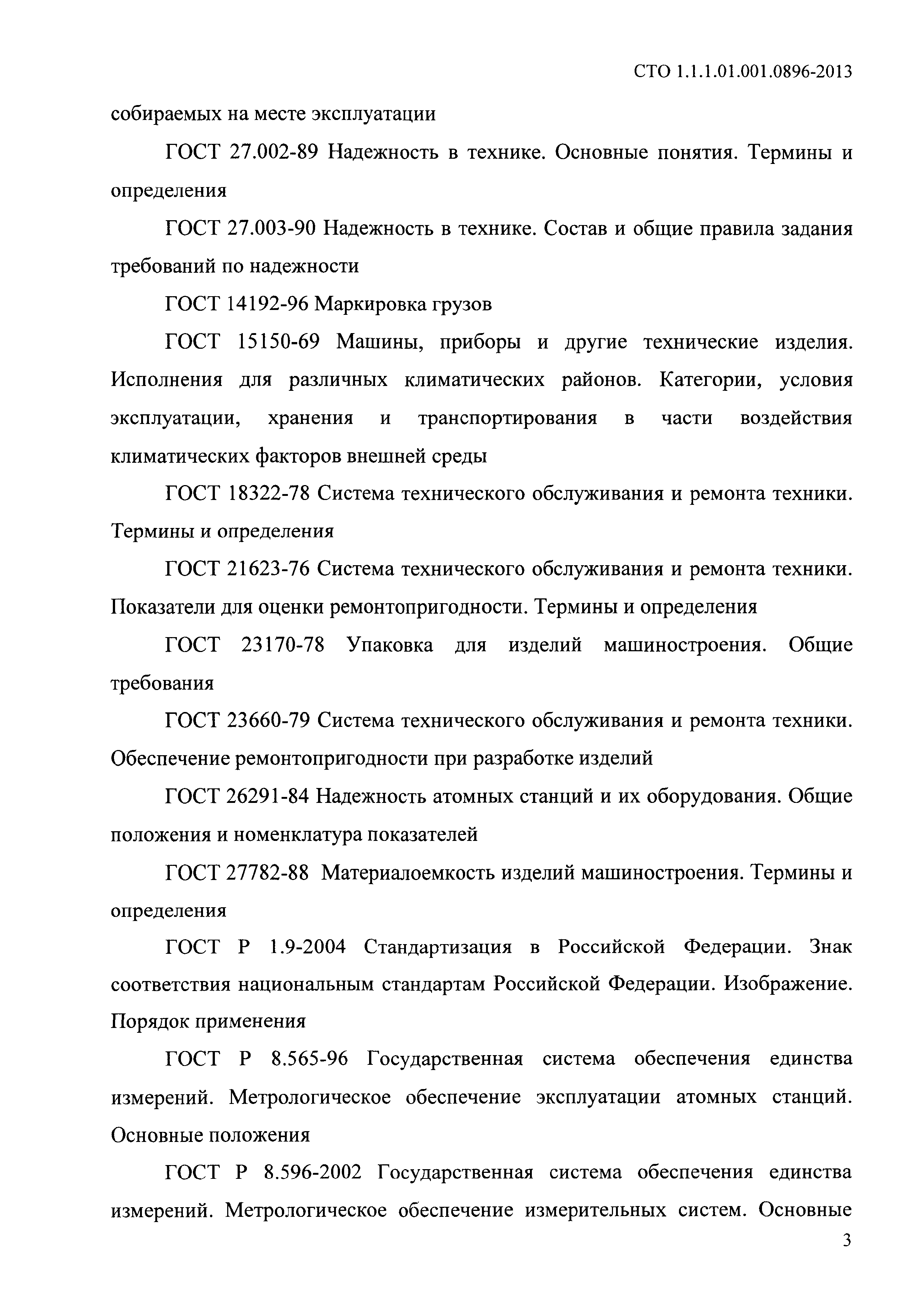 СТО 1.1.1.01.001.0896-2013

собираемых на месте эксплуатации

ГОСТ 27.002-89 Надежность в технике. Основные понятия. Термины и определения

ГОСТ 27.003-90 Надежность в технике. Состав и общие правила задания требований по надежности

ГОСТ 14192-96 Маркировка грузов

ГОСТ 15150-69 Машины, приборы и другие технические изделия. Исполнения для различных климатических районов. Категории, условия эксплуатации, хранения и транспортирования в части воздействия климатических факторов внешней среды

ГОСТ 18322-78 Система технического обслуживания и ремонта техники. Термины и определения

ГОСТ 21623-76 Система технического обслуживания и ремонта техники. Показатели для оценки ремонтопригодности. Термины и определения

ГОСТ 23170-78 Упаковка для изделий машиностроения. Общие требования

ГОСТ 23660-79 Система технического обслуживания и ремонта техники. Обеспечение ремонтопригодности при разработке изделий

ГОСТ 26291-84 Надежность атомных станций и их оборудования. Общие положения и номенклатура показателей

ГОСТ 27782-88 Материалоемкость изделий машиностроения. Термины и определения

ГОСТ Р 1.9-2004 Стандартизация в Российской Федерации. Знак соответствия национальным стандартам Российской Федерации. Изображение. Порядок применения

ГОСТ Р 8.565-96 Государственная система обеспечения единства измерений. Метрологическое обеспечение эксплуатации атомных станций. Основные положения

ГОСТ Р 8.596-2002 Государственная система обеспечения единства измерений. Метрологическое обеспечение измерительных систем. Основные

3